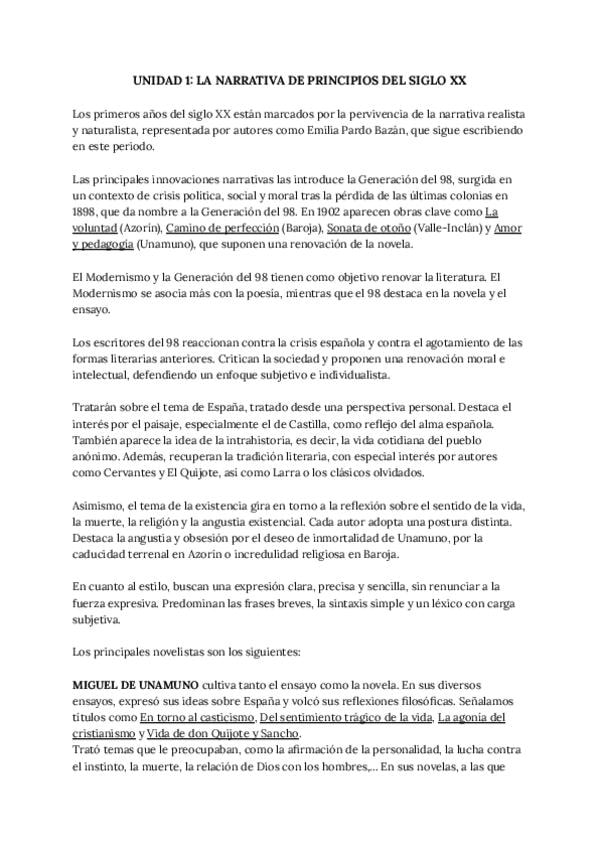 UNIDAD 1: LA NARRATIVA DE PRINCIPIOS DEL SIGLO XX

Los primeros años del siglo XX están marcados por la pervivencia de la narrativa realista y naturalista, representada por autores como Emilia Pardo Bazán, que sigue escribiendo en este periodo.

Las principales innovaciones narrativas las introduce la Generación del 98, surgida en un contexto de crisis política, social y moral tras la pérdida de las últimas colonias en 1898, que da nombre a la Generación del 98. En 1902 aparecen obras clave como La voluntad (Azorín), Camino de perfección (Baroja), Sonata de otoño (Valle-Inclán) y Amor y pedagogía (Unamuno), que suponen una renovación de la novela.

El Modernismo y la Generación del 98 tienen como objetivo renovar la literatura. El Modernismo se asocia más con la poesía, mientras que el 98 destaca en la novela y el ensayo.

Los escritores del 98 reaccionan contra la crisis española y contra el agotamiento de las formas literarias anteriores. Critican la sociedad y proponen una renovación moral e intelectual, defendiendo un enfoque subjetivo e individualista.

Tratarán sobre el tema de España, tratado desde una perspectiva personal. Destaca el interés por el paisaje, especialmente el de Castilla, como reflejo del alma española. También aparece la idea de la intrahistoria, es decir, la vida cotidiana del pueblo anónimo. Además, recuperan la tradición literaria, con especial interés por autores como Cervantes y El Quijote, así como Larra o los clásicos olvidados.

Asimismo, el tema de la existencia gira en torno a la reflexión sobre el sentido de la vida, la muerte, la religión y la angustia existencial. Cada autor adopta una postura distinta. Destaca la angustia y obsesión por el deseo de inmortalidad de Unamuno, por la caducidad terrenal en Azorín o incredulidad religiosa en Baroja.

En cuanto al estilo, buscan una expresión clara, precisa y sencilla, sin renunciar a la fuerza expresiva. Predominan las frases breves, la sintaxis simple y un léxico con carga subjetiva.

Los principales novelistas son los siguientes:

MIGUEL DE UNAMUNO cultiva tanto el ensayo como la novela. En sus diversos ensayos, expresó sus ideas sobre España y volcó sus reflexiones filosóficas. Señalamos títulos como En torno al casticismo, Del sentimiento trágico de la vida, La agonía del cristianismo y Vida de don Quijote y Sancho.
Trató temas que le preocupaban, como la afirmación de la personalidad, la lucha contra el instinto, la muerte, la relación de Dios con los hombres,... En sus novelas, a las que